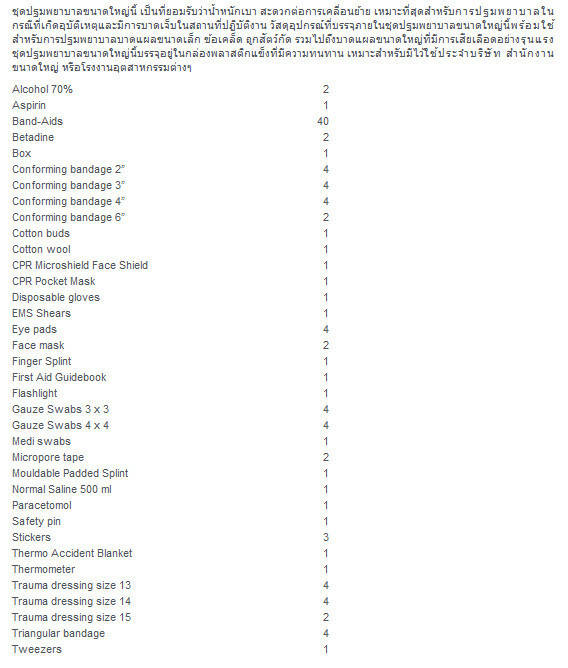 ชุดปฐมพยาบาลขนาดใหญ่นี้ เป็นที่ยอมรับว่าน้ำหนักเบา สะดวกต่อการเคลื่อนย้าย เหมาะที่สุดสำหรับการปฐมพยาบาลในกรณีที่เกิดอุบัติเหตุและมีการบาดเจ็บในสถานที่ปฏิบัติงาน วัสดุอุปกรณ์ที่บรรจุภายในชุดปฐมพยาบาลขนาดใหญ่นี้พร้อมใช้สำหรับการปฐมพยาบาลบาดแผลขนาดเล็ก ข้อเคล็ด ถูกสัตว์กัด รวมไปถึงบาดแผลขนาดใหญ่ที่มีการเสียเลือดอย่างรุนแรง ชุดปฐมพยาบาลขนาดใหญ่นี้บรรจุอยู่ในกล่องพลาสติกแข็งที่มีความทนทาน เหมาะสำหรับมีไว้ใช้ประจำบริษัท สำนักงานขนาดใหญ่ หรือโรงงานอุตสาหกรรมต่างๆ

| | |
|---|---|
| Alcohol 70% | 2 |
| Aspirin | 1 |
| Band-Aids | 40 |
| Betadine | 2 |
| Box | 1 |
| Conforming bandage 2" | 4 |
| Conforming bandage 3" | 4 |
| Conforming bandage 4" | 4 |
| Conforming bandage 6" | 2 |
| Cotton buds | 1 |
| Cotton wool | 1 |
| CPR Microshield Face Shield | 1 |
| CPR Pocket Mask | 1 |
| Disposable gloves | 1 |
| EMS Shears | 1 |
| Eye pads | 4 |
| Face mask | 2 |
| Finger Splint | 1 |
| First Aid Guidebook | 1 |
| Flashlight | 1 |
| Gauze Swabs 3 x 3 | 4 |
| Gauze Swabs 4 x 4 | 4 |
| Medi swabs | 1 |
| Micropore tape | 2 |
| Mouldable Padded Splint | 1 |
| Normal Saline 500 ml | 1 |
| Paracetomol | 1 |
| Safety pin | 1 |
| Stickers | 3 |
| Thermo Accident Blanket | 1 |
| Thermometer | 1 |
| Trauma dressing size 13 | 4 |
| Trauma dressing size 14 | 4 |
| Trauma dressing size 15 | 2 |
| Triangular bandage | 4 |
| Tweezers | 1 |